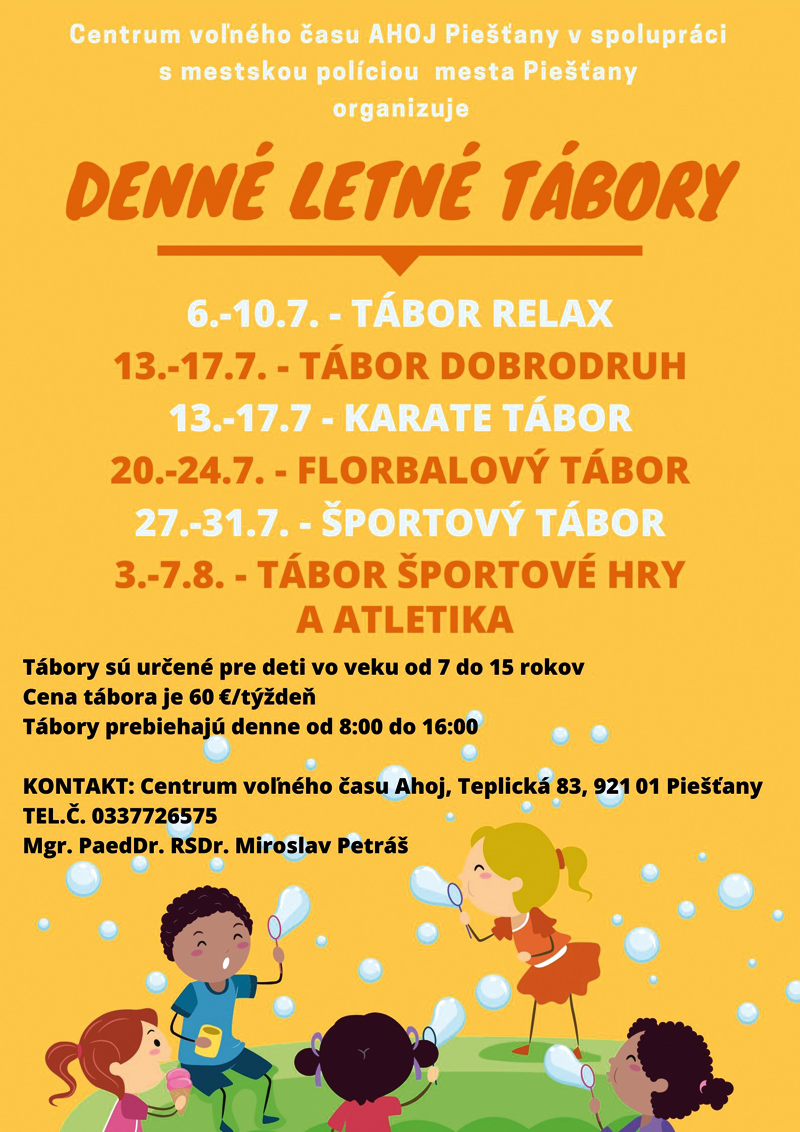 Centrum voľného času AHOJ Piešťany v spolupráci s mestskou políciou mesta Piešťany organizuje

DENNÉ LETNÉ TÁBORY

6.-10.7. - TÁBOR RELAX
13.-17.7. - TÁBOR DOBRODRUH
13.-17.7 - KARATE TÁBOR
20.-24.7. - FLORBALOVÝ TÁBOR
27.-31.7. - ŠPORTOVÝ TÁBOR
3.-7.8. - TÁBOR ŠPORTOVÉ HRY A ATLETIKA

Tábory sú určené pre deti vo veku od 7 do 15 rokov
Cena tábora je 60 €/týždeň
Tábory prebiehajú denne od 8:00 do 16:00

KONTAKT: Centrum voľného času Ahoj, Teplická 83, 921 01 Piešťany
TEL.Č. 0337726575
Mgr. PaedDr. RSDr. Miroslav Petráš